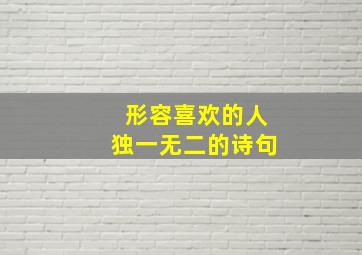 形容喜欢的人
独一无二的诗句